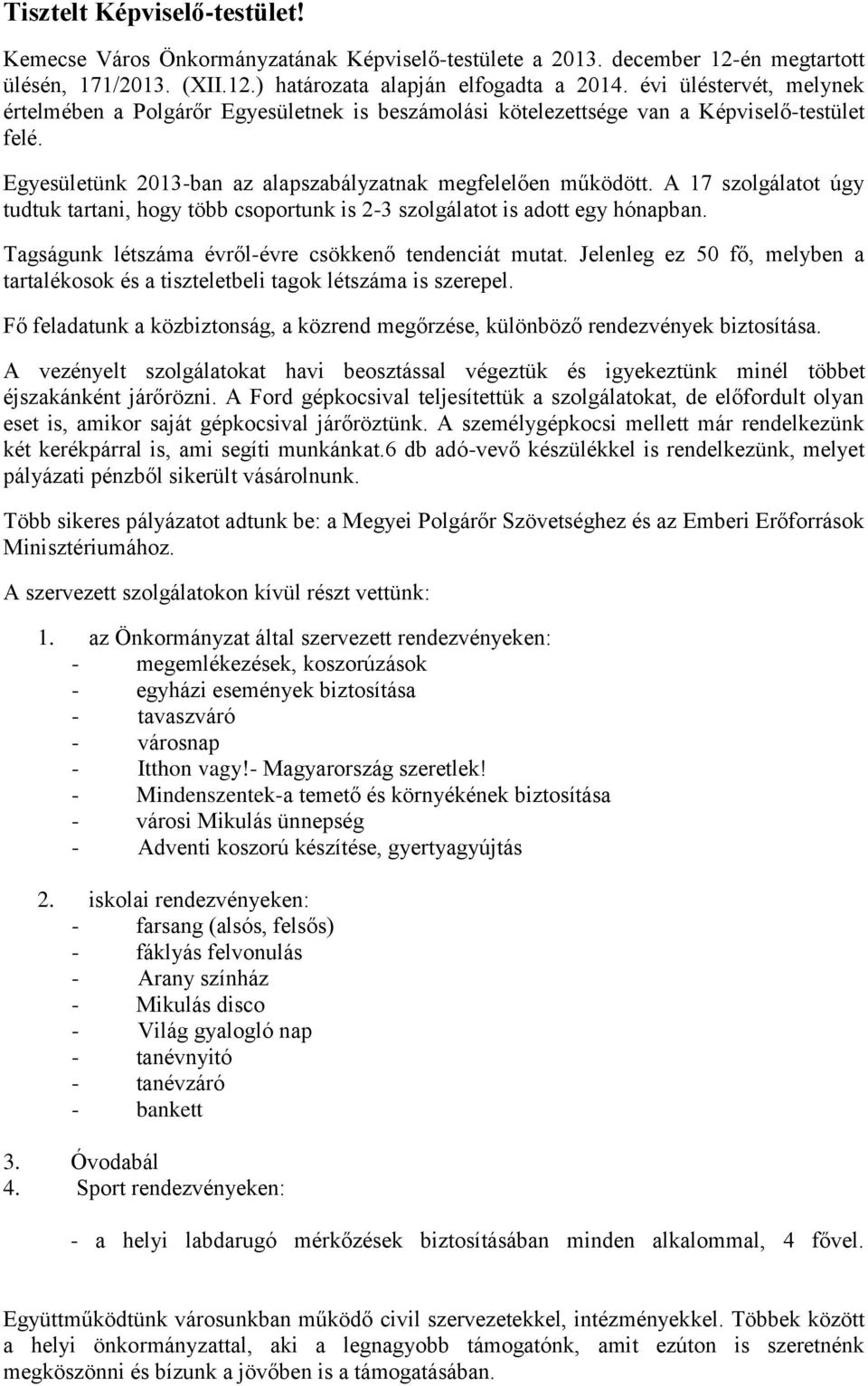 Tisztelt Képviselő-testület!

Kemecse Város Önkormányzatának Képviselő-testülete a 2013. december 12-én megtartott ülésén, 171/2013. (XII.12.) határozata alapján elfogadta a 2014. évi üléstervét, melynek értelmében a Polgárőr Egyesületnek is beszámolási kötelezettsége van a Képviselő-testület felé.

Egyesületünk 2013-ban az alapszabályzatnak megfelelően működött. A 17 szolgálatot úgy tudtuk tartani, hogy több csoportunk is 2-3 szolgálatot is adott egy hónapban.

Tagságunk létszáma évről-évre csökkenő tendenciát mutat. Jelenleg ez 50 fő, melyben a tartalékosok és a tiszteletbeli tagok létszáma is szerepel.

Fő feladatunk a közbiztonság, a közrend megőrzése, különböző rendezvények biztosítása.

A vezényelt szolgálatokat havi beosztással végeztük és igyekeztünk minél többet éjszakánként járőrözni. A Ford gépkocsival teljesítettük a szolgálatokat, de előfordult olyan eset is, amikor saját gépkocsival járőröztünk. A személygépkocsi mellett már rendelkezünk két kerékpárral is, ami segíti munkánkat.6 db adó-vevő készülékkel is rendelkezünk, melyet pályázati pénzből sikerült vásárolnunk.

Több sikeres pályázatot adtunk be: a Megyei Polgárőr Szövetséghez és az Emberi Erőforrások Minisztériumához.

A szervezett szolgálatokon kívül részt vettünk:

1. az Önkormányzat által szervezett rendezvényeken:
- megemlékezések, koszorúzások
- egyházi események biztosítása
- tavaszváró
- városnap
- Itthon vagy!- Magyarország szeretlek!
- Mindenszentek-a temető és környékének biztosítása
- városi Mikulás ünnepség
- Adventi koszorú készítése, gyertyagyújtás

2. iskolai rendezvényeken:
- farsang (alsós, felsős)
- fáklyás felvonulás
- Arany színház
- Mikulás disco
- Világ gyalogló nap
- tanévnyitó
- tanévzáró
- bankett

3. Óvodabál
4. Sport rendezvényeken:

- a helyi labdarugó mérkőzések biztosításában minden alkalommal, 4 fővel.

Együttműködtünk városunkban működő civil szervezetekkel, intézményekkel. Többek között a helyi önkormányzattal, aki a legnagyobb támogatónk, amit ezúton is szeretnénk megköszönni és bízunk a jövőben is a támogatásában.